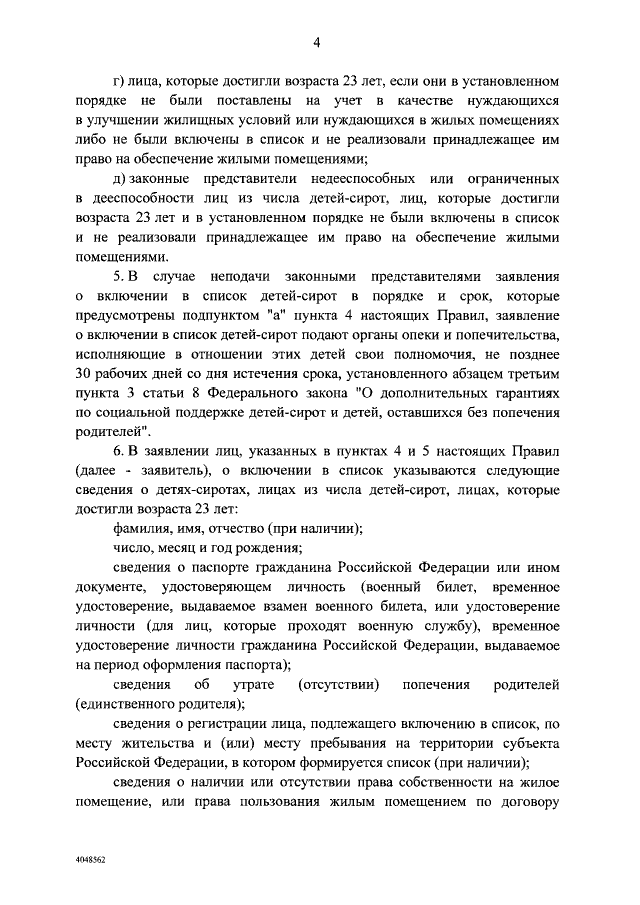 4

г) лица, которые достигли возраста 23 лет, если они в установленном порядке не были поставлены на учет в качестве нуждающихся в улучшении жилищных условий или нуждающихся в жилых помещениях либо не были включены в список и не реализовали принадлежащее им право на обеспечение жилыми помещениями;

д) законные представители недееспособных или ограниченных в дееспособности лиц из числа детей-сирот, лиц, которые достигли возраста 23 лет и в установленном порядке не были включены в список и не реализовали принадлежащее им право на обеспечение жилыми помещениями.

5. В случае неподачи законными представителями заявления о включении в список детей-сирот в порядке и срок, которые предусмотрены подпунктом "а" пункта 4 настоящих Правил, заявление о включении в список детей-сирот подают органы опеки и попечительства, исполняющие в отношении этих детей свои полномочия, не позднее 30 рабочих дней со дня истечения срока, установленного абзацем третьим пункта 3 статьи 8 Федерального закона "О дополнительных гарантиях по социальной поддержке детей-сирот и детей, оставшихся без попечения родителей".

6. В заявлении лиц, указанных в пунктах 4 и 5 настоящих Правил (далее - заявитель), о включении в список указываются следующие сведения о детях-сиротах, лицах из числа детей-сирот, лицах, которые достигли возраста 23 лет:

фамилия, имя, отчество (при наличии);

число, месяц и год рождения;

сведения о паспорте гражданина Российской Федерации или ином документе, удостоверяющем личность (военный билет, временное удостоверение, выдаваемое взамен военного билета, или удостоверение личности (для лиц, которые проходят военную службу), временное удостоверение личности гражданина Российской Федерации, выдаваемое на период оформления паспорта);

сведения об утрате (отсутствии) попечения родителей (единственного родителя);

сведения о регистрации лица, подлежащего включению в список, по месту жительства и (или) месту пребывания на территории субъекта Российской Федерации, в котором формируется список (при наличии);

сведения о наличии или отсутствии права собственности на жилое помещение, или права пользования жилым помещением по договору

4048562